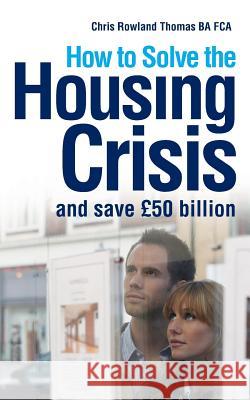 Chris Rowland Thomas BA FCA

How to Solve the Housing Crisis

and save £50 billion

Kraina Książek